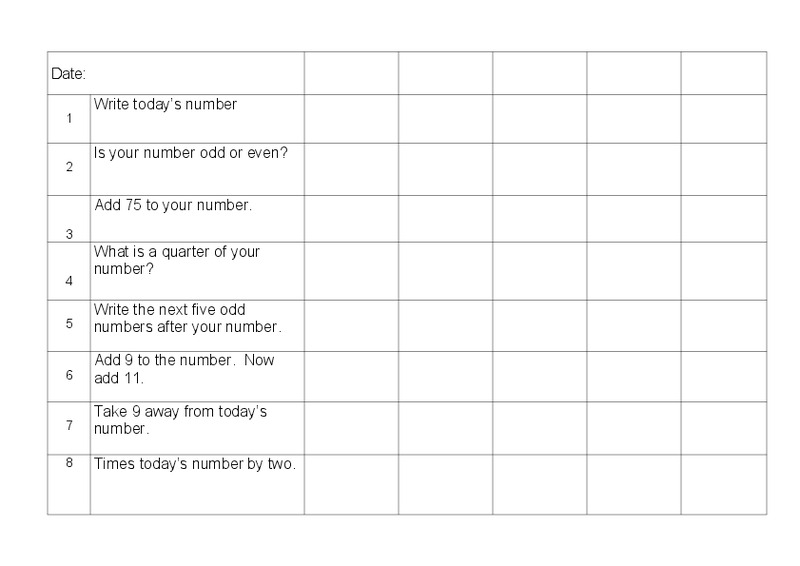 | Date: | | | | | | |
|---|---|---|---|---|---|---|
| 1 | Write today's number | | | | | |
| 2 | Is your number odd or even? | | | | | |
| 3 | Add 75 to your number. | | | | | |
| 4 | What is a quarter of your number? | | | | | |
| 5 | Write the next five odd numbers after your number. | | | | | |
| 6 | Add 9 to the number. Now add 11. | | | | | |
| 7 | Take 9 away from today's number. | | | | | |
| 8 | Times today's number by two. | | | | | |